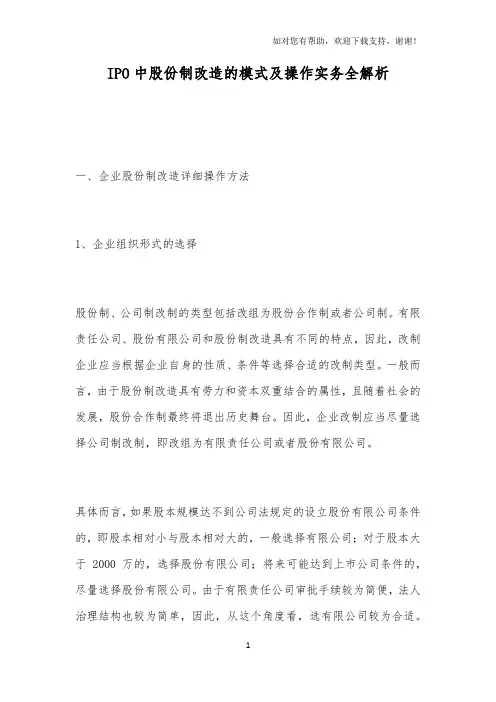 如对您有帮助，欢迎下载支持，谢谢！

IPO中股份制改造的模式及操作实务全解析

一、企业股份制改造详细操作方法

1、企业组织形式的选择

股份制、公司制改制的类型包括改组为股份合作制或者公司制。有限责任公司、股份有限公司和股份制改造具有不同的特点，因此，改制企业应当根据企业自身的性质、条件等选择合适的改制类型。一般而言，由于股份制改造具有劳力和资本双重结合的属性，且随着社会的发展，股份合作制最终将退出历史舞台。因此，企业改制应当尽量选择公司制改制，即改组为有限责任公司或者股份有限公司。

具体而言，如果股本规模达不到公司法规定的设立股份有限公司条件的，即股本相对小与股本相对大的，一般选择有限公司；对于股本大于 2000 万的，选择股份有限公司；将来可能达到上市公司条件的，尽量选择股份有限公司。由于有限责任公司审批手续较为简便，法人治理结构也较为简单，因此，从这个角度看，选有限公司较为合适。

1